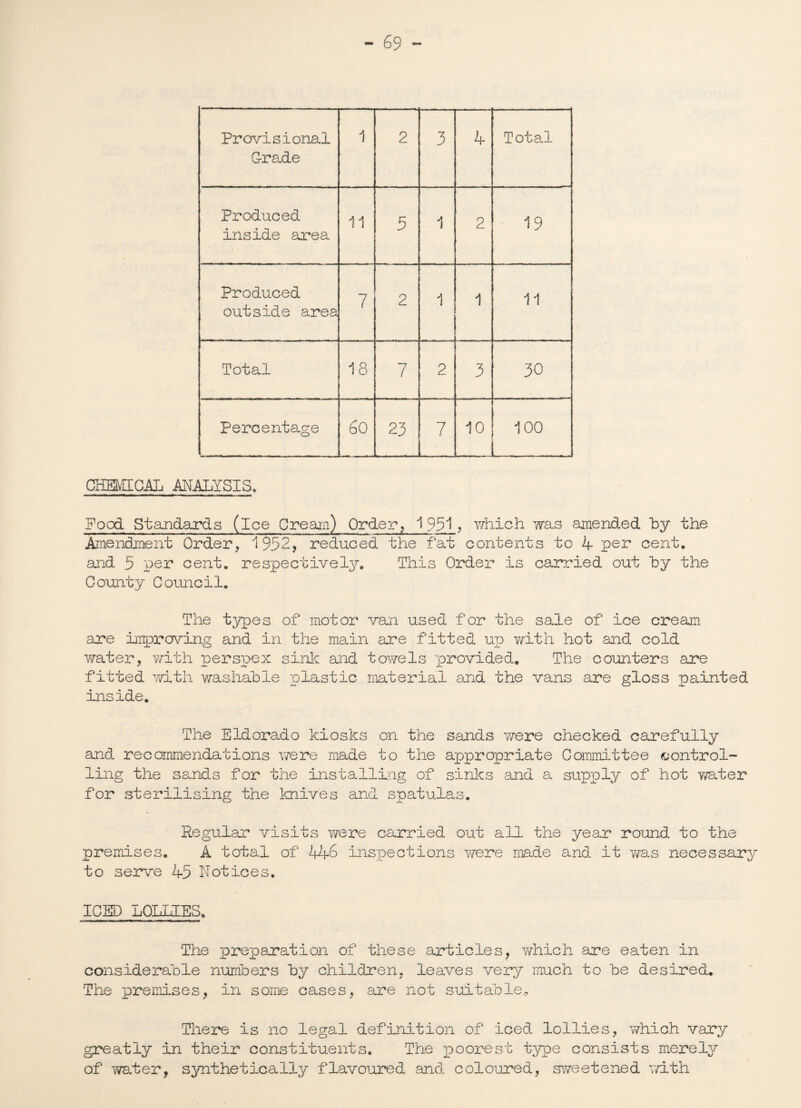 - 69 -

| Provisional Grade | 1 | 2 | 3 | 4 | Total |
|---|---|---|---|---|---|
| Produced inside area | 11 | 5 | 1 | 2 | 19 |
| Produced outside area | 7 | 2 | 1 | 1 | 11 |
| Total | 18 | 7 | 2 | 3 | 30 |
| Percentage | 60 | 23 | 7 | 10 | 100 |

CHEMICAL ANALYSIS.

Food Standards (Ice Cream) Order, 1951, which was amended by the Amendment Order, 1952, reduced the fat contents to 4 per cent. and 5 per cent. respectively. This Order is carried out by the County Council.

The types of motor van used for the sale of ice cream are improving and in the main are fitted up with hot and cold water, with perspex sink and towels provided. The counters are fitted with washable plastic material and the vans are gloss painted inside.

The Eldorado kiosks on the sands were checked carefully and recommendations were made to the appropriate Committee controlling the sands for the installing of sinks and a supply of hot water for sterilising the knives and spatulas.

Regular visits were carried out all the year round to the premises. A total of 446 inspections were made and it was necessary to serve 45 Notices.

ICED LOLLIES.

The preparation of these articles, which are eaten in considerable numbers by children, leaves very much to be desired. The premises, in some cases, are not suitable.

There is no legal definition of iced lollies, which vary greatly in their constituents. The poorest type consists merely of water, synthetically flavoured and coloured, sweetened with